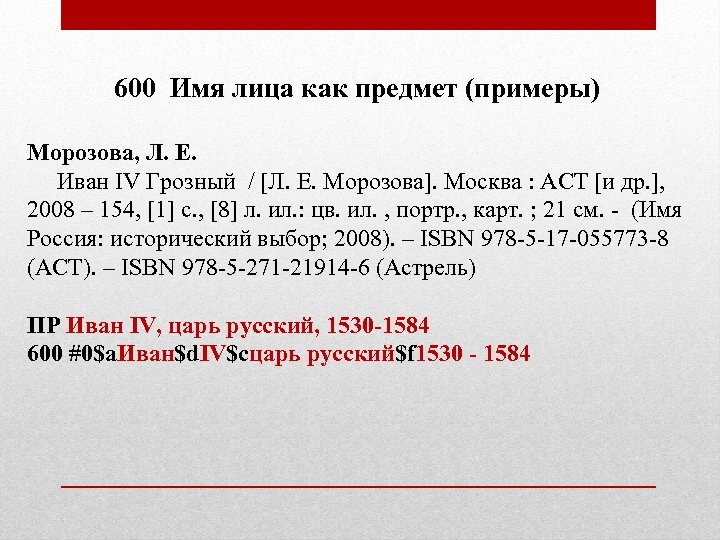 600 Имя лица как предмет (примеры)

Морозова, Л. Е.

Иван IV Грозный / [Л. Е. Морозова]. Москва : АСТ [и др.], 2008 – 154, [1] с., [8] л. ил.: цв. ил. , портр., карт. ; 21 см. - (Имя Россия: исторический выбор; 2008). – ISBN 978-5-17-055773-8 (АСТ). – ISBN 978-5-271-21914-6 (Астрель)

ПР Иван IV, царь русский, 1530-1584
600 #0\$aИван\$dIV\$cцарь русский\$f1530 - 1584